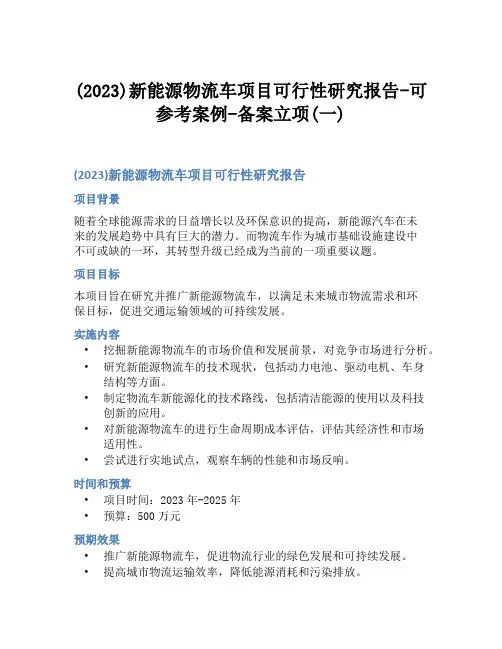 (2023)新能源物流车项目可行性研究报告-可参考案例-备案立项(一)

(2023)新能源物流车项目可行性研究报告

项目背景

随着全球能源需求的日益增长以及环保意识的提高，新能源汽车在未来的发展趋势中具有巨大的潜力。而物流车作为城市基础设施建设中不可或缺的一环，其转型升级已经成为当前的一项重要议题。

项目目标

本项目旨在研究并推广新能源物流车，以满足未来城市物流需求和环保目标，促进交通运输领域的可持续发展。

实施内容

• 挖掘新能源物流车的市场价值和发展前景，对竞争市场进行分析。
• 研究新能源物流车的技术现状，包括动力电池、驱动电机、车身结构等方面。
• 制定物流车新能源化的技术路线，包括清洁能源的使用以及科技创新的应用。
• 对新能源物流车的进行生命周期成本评估，评估其经济性和市场适用性。
• 尝试进行实地试点，观察车辆的性能和市场反响。

时间和预算

• 项目时间：2023 年-2025 年
• 预算：500 万元

预期效果

• 推广新能源物流车，促进物流行业的绿色发展和可持续发展。
• 提高城市物流运输效率，降低能源消耗和污染排放。